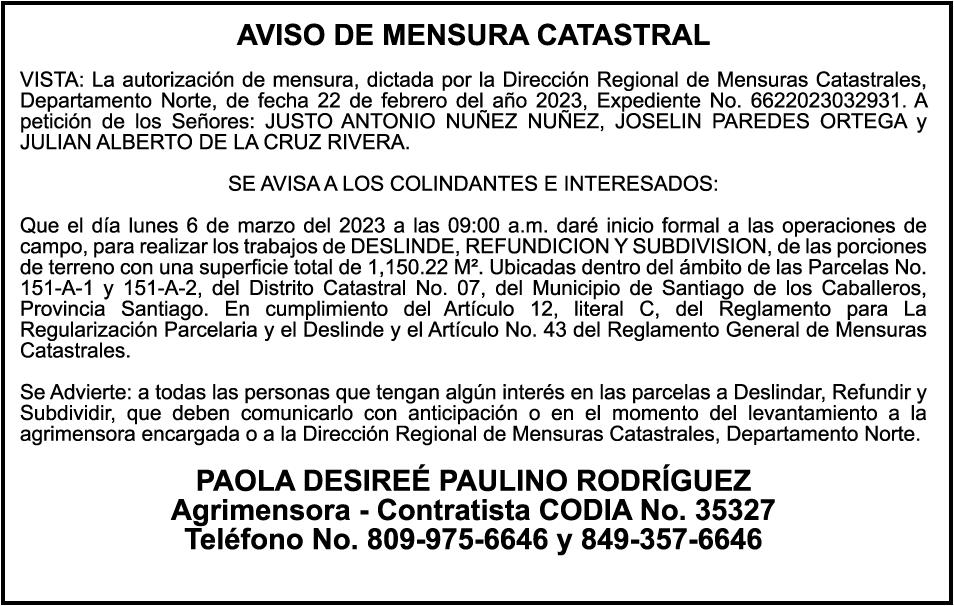 AVISO DE MENSURA CATASTRAL

VISTA: La autorización de mensura, dictada por la Dirección Regional de Mensuras Catastrales, Departamento Norte, de fecha 22 de febrero del año 2023, Expediente No. 6622023032931. A petición de los Señores: JUSTO ANTONIO NUÑEZ NUÑEZ, JOSELIN PAREDES ORTEGA y JULIAN ALBERTO DE LA CRUZ RIVERA.

SE AVISA A LOS COLINDANTES E INTERESADOS:

Que el día lunes 6 de marzo del 2023 a las 09:00 a.m. daré inicio formal a las operaciones de campo, para realizar los trabajos de DESLINDE, REFUNDICION Y SUBDIVISION, de las porciones de terreno con una superficie total de 1,150.22 M². Ubicadas dentro del ámbito de las Parcelas No. 151-A-1 y 151-A-2, del Distrito Catastral No. 07, del Municipio de Santiago de los Caballeros, Provincia Santiago. En cumplimiento del Artículo 12, literal C, del Reglamento para La Regularización Parcelaria y el Deslinde y el Artículo No. 43 del Reglamento General de Mensuras Catastrales.

Se Advierte: a todas las personas que tengan algún interés en las parcelas a Deslindar, Refundir y Subdividir, que deben comunicarlo con anticipación o en el momento del levantamiento a la agrimensora encargada o a la Dirección Regional de Mensuras Catastrales, Departamento Norte.

PAOLA DESIREÉ PAULINO RODRÍGUEZ
Agrimensora - Contratista CODIA No. 35327
Teléfono No. 809-975-6646 y 849-357-6646